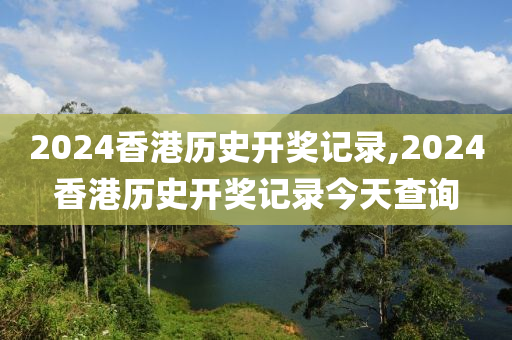 2024香港历史开奖记录,2024香港历史开奖记录今天查询